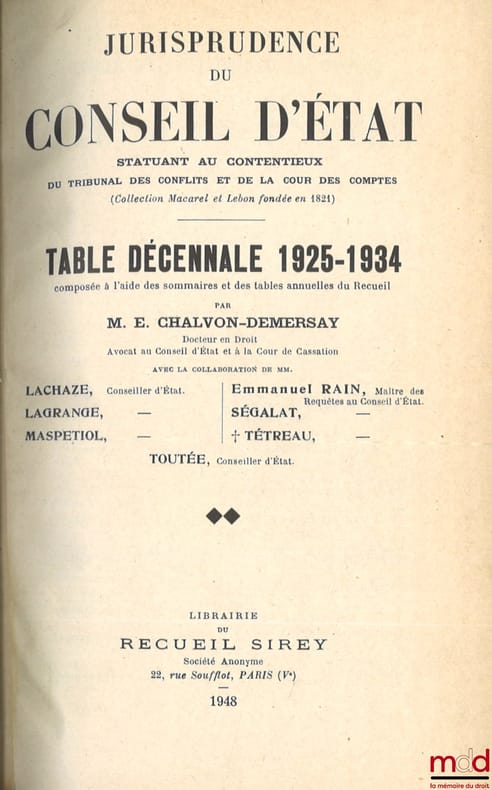 JURISPRUDENCE
DU
CONSEIL D'ÉTAT
STATUANT AU CONTENTIEUX
DU TRIBUNAL DES CONFLITS ET DE LA COUR DES COMPTES
(Collection Macarel et Lebon fondée en 1821)

TABLE DÉCENNALE 1925-1934
composée à l'aide des sommaires et des tables annuelles du Recueil
PAR
M. E. CHALVON-DEMERSAY
Docteur en Droit
Avocat au Conseil d'État et à la Cour de Cassation
AVEC LA COLLABORATION DE MM.

LACHAZE, Conseiller d'État.
LAGRANGE, —
MASPETIOL, —

Emmanuel RAIN, Maître des Requêtes au Conseil d'État.
SÉGALAT, —
† TÉTREAU, —

TOUTÉE, Conseiller d'État.

LIBRAIRIE
DU
RECUEIL SIREY
Société Anonyme
22, rue Soufflot, PARIS (Ve)
1948

mdd
la mémoire du droit